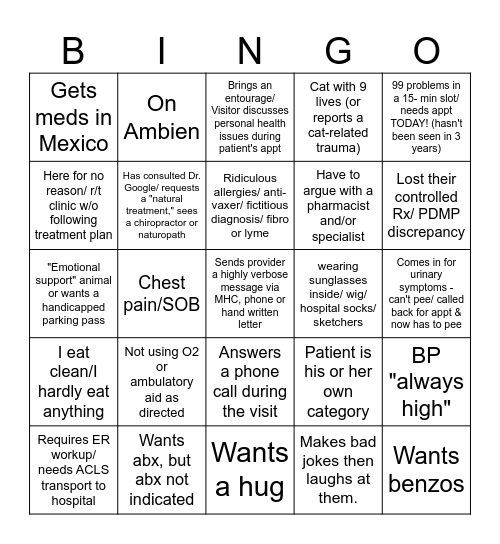 | B | I | N | G | O |
|---|---|---|---|---|
| Gets meds in Mexico | On Ambien | Brings an entourage/ Visitor discusses personal health issues during patient's appt | Cat with 9 lives (or reports a cat-related trauma) | 99 problems in a 15- min slot/ needs appt TODAY! (hasn't been seen in 3 years) |
| Here for no reason/ r/t clinic w/o following treatment plan | Has consulted Dr. Google/ requests a "natural treatment," sees a chiropractor or naturopath | Ridiculous allergies/ anti-vaxer/ fictitious diagnosis/ fibro or lyme | Have to argue with a pharmacist and/or specialist | Lost their controlled Rx/ PDMP discrepancy |
| "Emotional support" animal or wants a handicapped parking pass | Chest pain/SOB | Sends provider a highly verbose message via MHC, phone or hand written letter | wearing sunglasses inside/ wig/ hospital socks/ sketchers | Comes in for urinary symptoms - can't pee/ called back for appt & now has to pee |
| I eat clean/I hardly eat anything | Not using O2 or ambulatory aid as directed | Answers a phone call during the visit | Patient is his or her own category | BP "always high" |
| Requires ER workup/ needs ACLS transport to hospital | Wants abx, but abx not indicated | Wants a hug | Makes bad jokes then laughs at them. | Wants benzos |